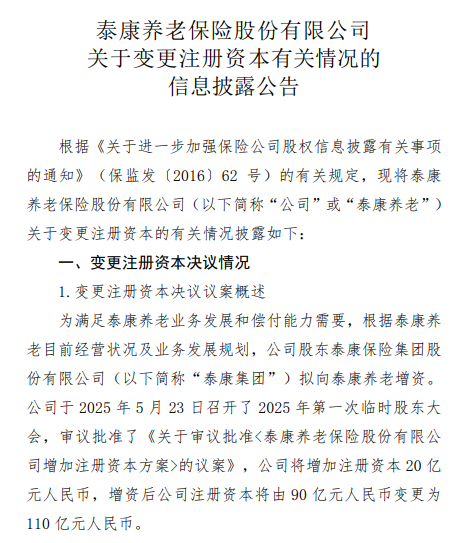 泰康养老保险股份有限公司
关于变更注册资本有关情况的
信息披露公告

根据《关于进一步加强保险公司股权信息披露有关事项的通知》（保监发〔2016〕62 号）的有关规定，现将泰康养老保险股份有限公司（以下简称“公司”或“泰康养老”）关于变更注册资本的有关情况披露如下：

一、变更注册资本决议情况

1. 变更注册资本决议议案概述

为满足泰康养老业务发展和偿付能力需要，根据泰康养老目前经营状况及业务发展规划，公司股东泰康保险集团股份有限公司（以下简称“泰康集团”）拟向泰康养老增资。公司于 2025 年 5 月 23 日召开了 2025 年第一次临时股东大会，审议批准了《关于审议批准<泰康养老保险股份有限公司增加注册资本方案>的议案》，公司将增加注册资本 20 亿元人民币，增资后公司注册资本将由 90 亿元人民币变更为 110 亿元人民币。